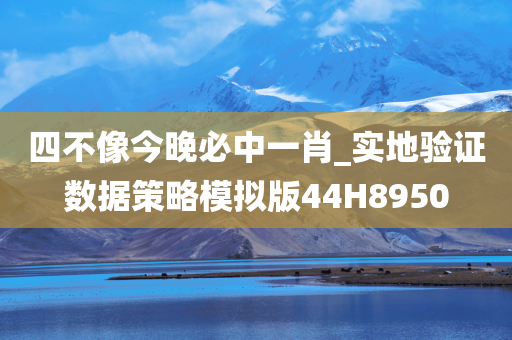 四不像今晚必中一肖_实地验证数据策略模拟版44H8950